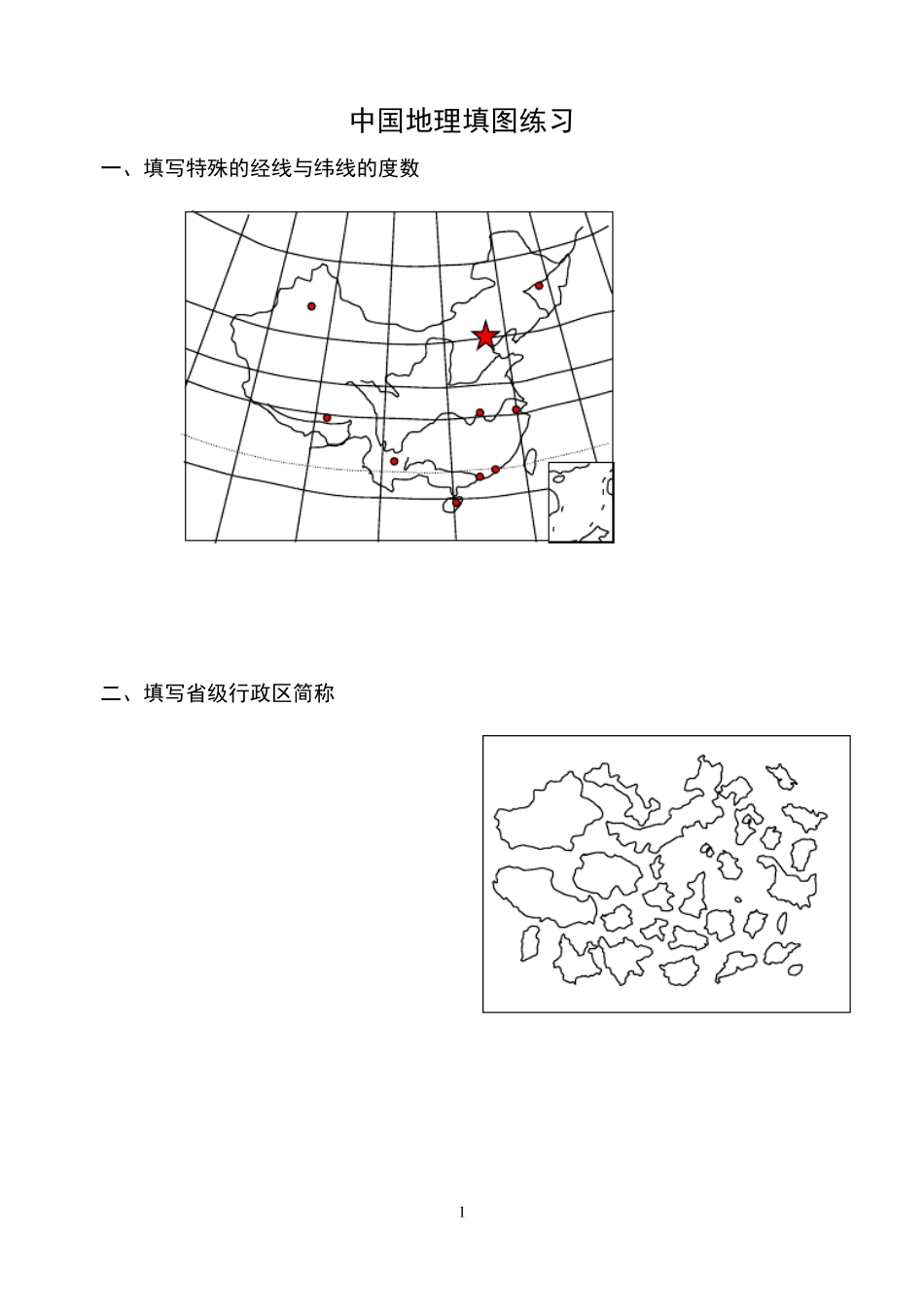 中国地理填图练习

一、填写特殊的经线与纬线的度数

二、填写省级行政区简称

1